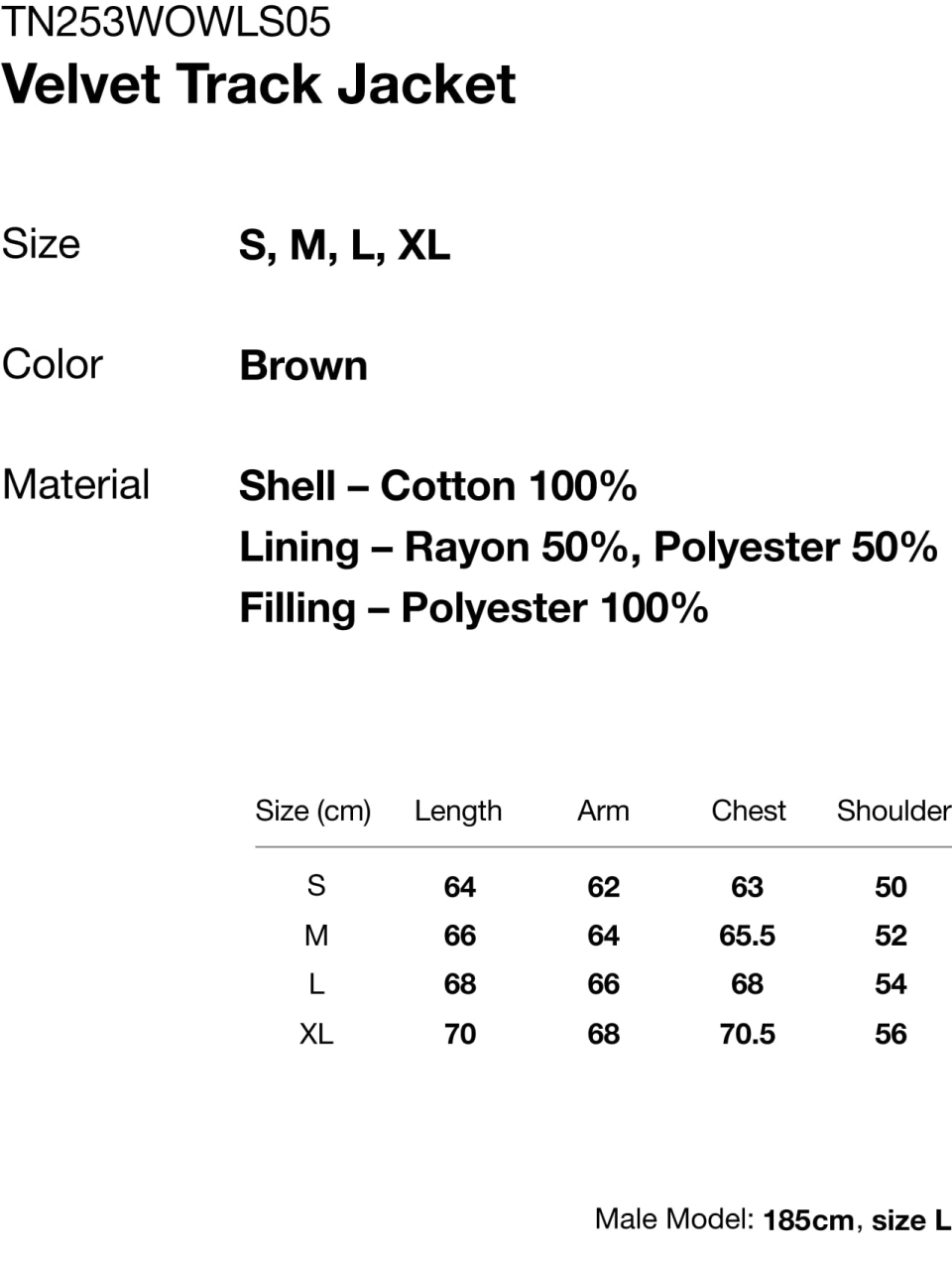 TN253WOWLS05
Velvet Track Jacket

Size
S, M, L, XL

Color
Brown

Material
Shell – Cotton 100%
Lining – Rayon 50%, Polyester 50%
Filling – Polyester 100%

| Size (cm) | Length | Arm | Chest | Shoulder |
|---|---|---|---|---|
| S | 64 | 62 | 63 | 50 |
| M | 66 | 64 | 65.5 | 52 |
| L | 68 | 66 | 68 | 54 |
| XL | 70 | 68 | 70.5 | 56 |

Male Model: 185cm, size L